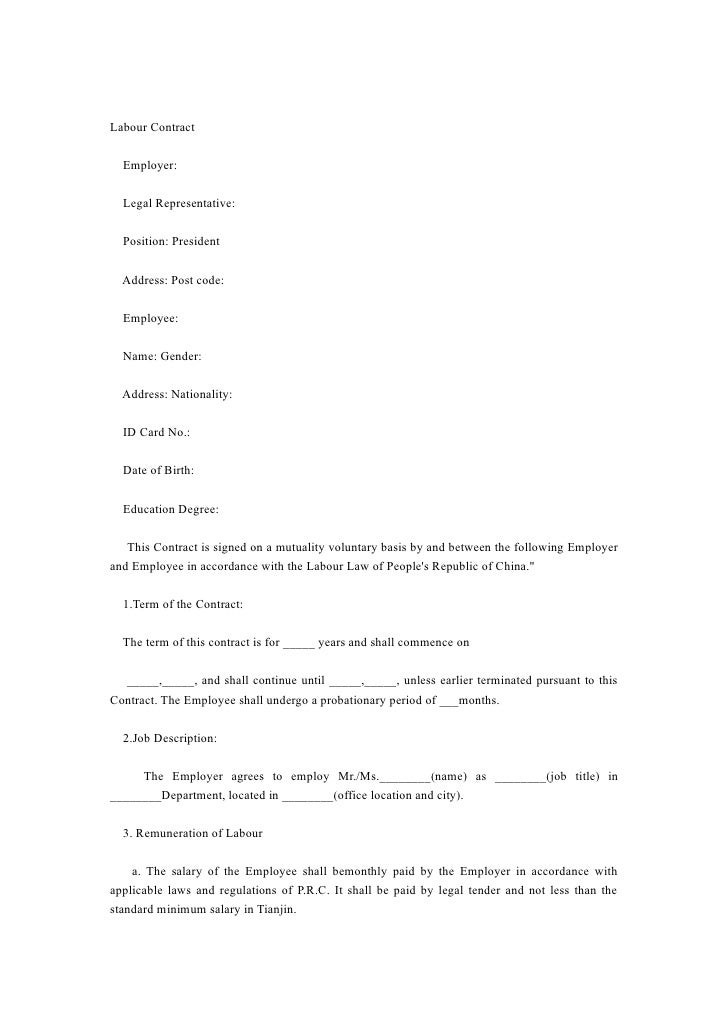 Labour Contract

Employer:

Legal Representative:

Position: President

Address: Post code:

Employee:

Name: Gender:

Address: Nationality:

ID Card No.:

Date of Birth:

Education Degree:

This Contract is signed on a mutuality voluntary basis by and between the following Employer and Employee in accordance with the Labour Law of People's Republic of China."

1.Term of the Contract:

The term of this contract is for _____ years and shall commence on

_____,_____, and shall continue until _____,_____, unless earlier terminated pursuant to this Contract. The Employee shall undergo a probationary period of ___months.

2.Job Description:

The Employer agrees to employ Mr./Ms.________(name) as ________(job title) in ________Department, located in ________(office location and city).

3. Remuneration of Labour

a. The salary of the Employee shall bemonthly paid by the Employer in accordance with applicable laws and regulations of P.R.C. It shall be paid by legal tender and not less than the standard minimum salary in Tianjin.